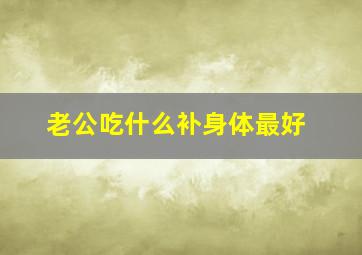 老公吃什么补身体最好